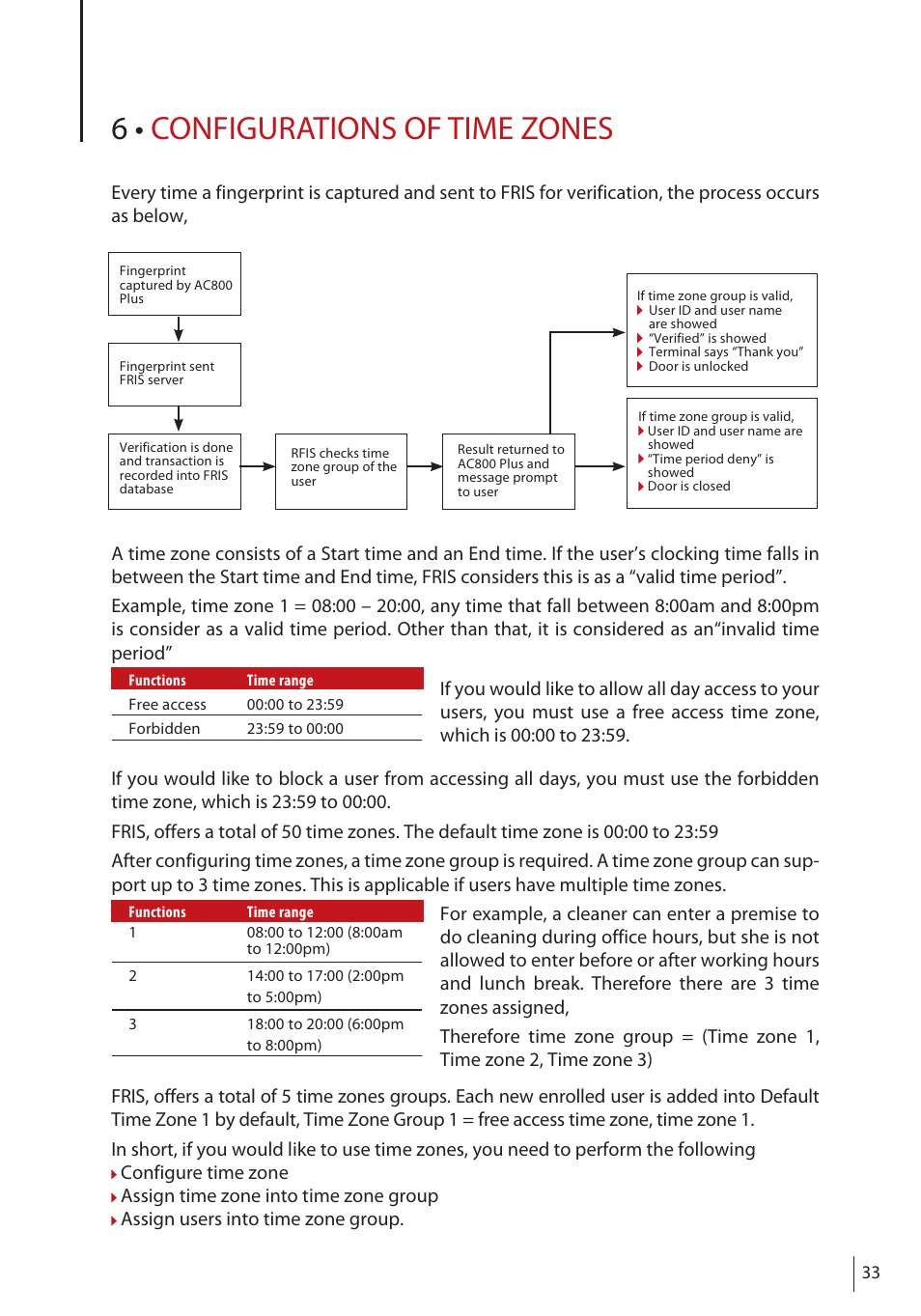 6 • CONFIGURATIONS OF TIME ZONES

Every time a fingerprint is captured and sent to FRIS for verification, the process occurs as below,

Fingerprint captured by AC800 Plus

Fingerprint sent FRIS server

Verification is done and transaction is recorded into FRIS database

RFIS checks time zone group of the user

Result returned to AC800 Plus and message prompt to user

If time zone group is valid,
User ID and user name are showed
"Verified" is showed
Terminal says "Thank you"
Door is unlocked

If time zone group is valid,
User ID and user name are showed
"Time period deny" is showed
Door is closed

A time zone consists of a Start time and an End time. If the user's clocking time falls in between the Start time and End time, FRIS considers this is as a "valid time period".

Example, time zone 1 = 08:00 – 20:00, any time that fall between 8:00am and 8:00pm is consider as a valid time period. Other than that, it is considered as an"invalid time period"

| Functions | Time range |
|---|---|
| Free access | 00:00 to 23:59 |
| Forbidden | 23:59 to 00:00 |

If you would like to allow all day access to your users, you must use a free access time zone, which is 00:00 to 23:59.

If you would like to block a user from accessing all days, you must use the forbidden time zone, which is 23:59 to 00:00.

FRIS, offers a total of 50 time zones. The default time zone is 00:00 to 23:59

After configuring time zones, a time zone group is required. A time zone group can support up to 3 time zones. This is applicable if users have multiple time zones.

| Functions | Time range |
|---|---|
| 1 | 08:00 to 12:00 (8:00am to 12:00pm) |
| 2 | 14:00 to 17:00 (2:00pm to 5:00pm) |
| 3 | 18:00 to 20:00 (6:00pm to 8:00pm) |

For example, a cleaner can enter a premise to do cleaning during office hours, but she is not allowed to enter before or after working hours and lunch break. Therefore there are 3 time zones assigned,

Therefore time zone group = (Time zone 1, Time zone 2, Time zone 3)

FRIS, offers a total of 5 time zones groups. Each new enrolled user is added into Default Time Zone 1 by default, Time Zone Group 1 = free access time zone, time zone 1.

In short, if you would like to use time zones, you need to perform the following
Configure time zone
Assign time zone into time zone group
Assign users into time zone group.

33